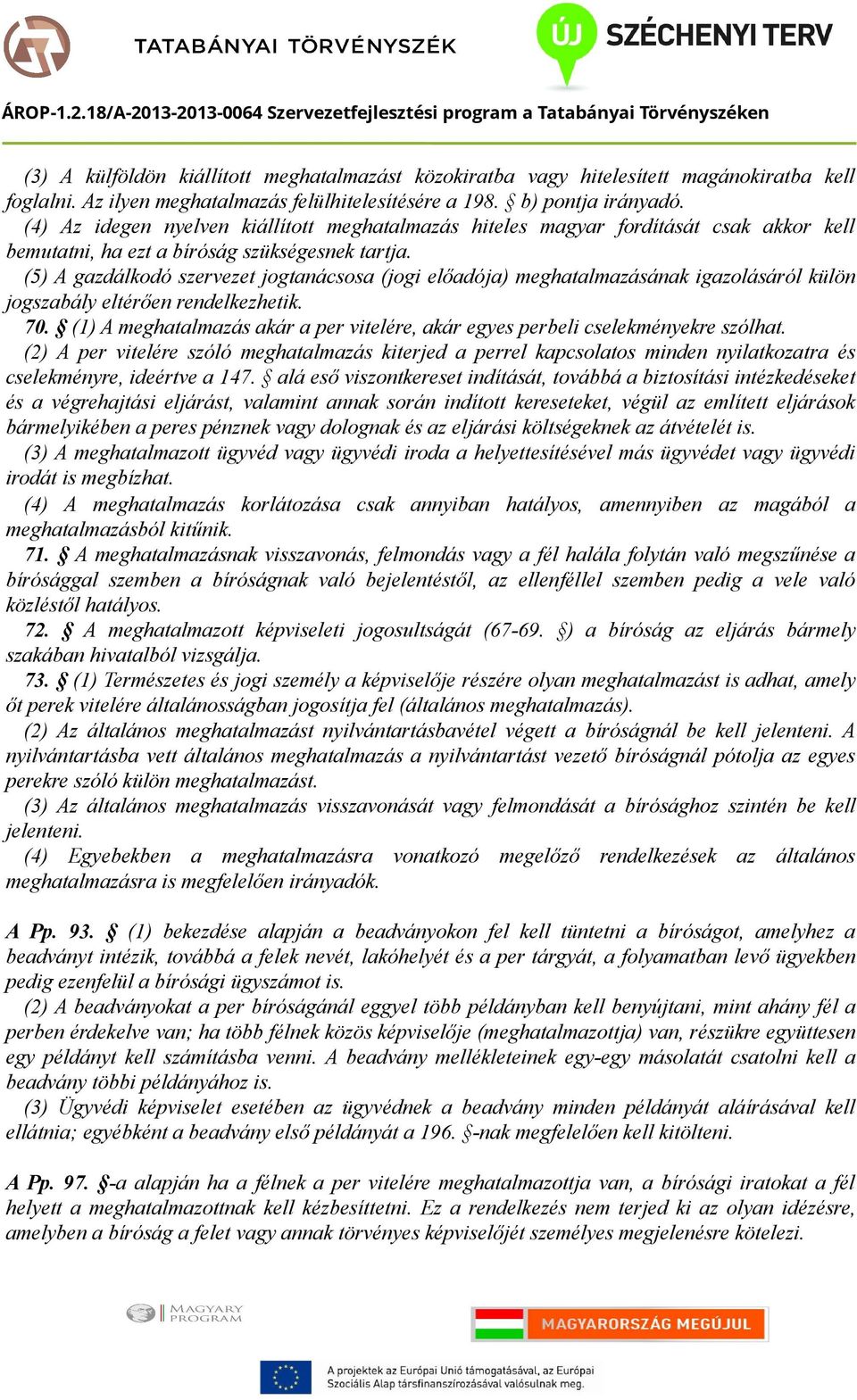 TATABÁNYAI TÖRVÉNYSZÉK

ÚJ SZÉCHENYI TERV

ÁROP-1.2.18/A-2013-2013-0064 Szervezetfejlesztési program a Tatabányai Törvényszéken

(3) A külföldön kiállított meghatalmazást közokiratba vagy hitelesített magánokiratba kell foglalni. Az ilyen meghatalmazás felülhitelesítésére a 198. § b) pontja irányadó.
(4) Az idegen nyelven kiállított meghatalmazás hiteles magyar fordítását csak akkor kell bemutatni, ha ezt a bíróság szükségesnek tartja.
(5) A gazdálkodó szervezet jogtanácsosa (jogi előadója) meghatalmazásának igazolásáról külön jogszabály eltérően rendelkezhetik.
70. § (1) A meghatalmazás akár a per vitelére, akár egyes perbeli cselekményekre szólhat.
(2) A per vitelére szóló meghatalmazás kiterjed a perrel kapcsolatos minden nyilatkozatra és cselekményre, ideértve a 147. § alá eső viszontkereset indítását, továbbá a biztosítási intézkedéseket és a végrehajtási eljárást, valamint annak során indított kereseteket, végül az említett eljárások bármelyikében a peres pénznek vagy dolognak és az eljárási költségeknek az átvételét is.
(3) A meghatalmazott ügyvéd vagy ügyvédi iroda a helyettesítésével más ügyvédet vagy ügyvédi irodát is megbízhat.
(4) A meghatalmazás korlátozása csak annyiban hatályos, amennyiben az magából a meghatalmazásból kitűnik.
71. § A meghatalmazásnak visszavonás, felmondás vagy a fél halála folytán való megszűnése a bírósággal szemben a bíróságnak való bejelentéstől, az ellenféllel szemben pedig a vele való közléstől hatályos.
72. § A meghatalmazott képviseleti jogosultságát (67-69. §) a bíróság az eljárás bármely szakában hivatalból vizsgálja.
73. § (1) Természetes és jogi személy a képviselője részére olyan meghatalmazást is adhat, amely őt perek vitelére általánosságban jogosítja fel (általános meghatalmazás).
(2) Az általános meghatalmazást nyilvántartásbavétel végett a bíróságnál be kell jelenteni. A nyilvántartásba vett általános meghatalmazás a nyilvántartást vezető bíróságnál pótolja az egyes perekre szóló külön meghatalmazást.
(3) Az általános meghatalmazás visszavonását vagy felmondását a bírósághoz szintén be kell jelenteni.
(4) Egyebekben a meghatalmazásra vonatkozó megelőző rendelkezések az általános meghatalmazásra is megfelelően irányadók.

A Pp. 93. § (1) bekezdése alapján a beadványokon fel kell tüntetni a bíróságot, amelyhez a beadványt intézik, továbbá a felek nevét, lakóhelyét és a per tárgyát, a folyamatban levő ügyekben pedig ezenfelül a bírósági ügyszámot is.
(2) A beadványokat a per bíróságánál eggyel több példányban kell benyújtani, mint ahány fél a perben érdekelve van; ha több félnek közös képviselője (meghatalmazottja) van, részükre együttesen egy példányt kell számításba venni. A beadvány mellékleteinek egy-egy másolatát csatolni kell a beadvány többi példányához is.
(3) Ügyvédi képviselet esetében az ügyvédnek a beadvány minden példányát aláírásával kell ellátnia; egyébként a beadvány első példányát a 196. §-nak megfelelően kell kitölteni.

A Pp. 97. §-a alapján ha a félnek a per vitelére meghatalmazottja van, a bírósági iratokat a fél helyett a meghatalmazottnak kell kézbesíttetni. Ez a rendelkezés nem terjed ki az olyan idézésre, amelyben a bíróság a felet vagy annak törvényes képviselőjét személyes megjelenésre kötelezi.

MAGYARY PROGRAM

MAGYARORSZÁG MEGÚJUL

A projektek az Európai Unió támogatásával, az Európai Szociális Alap társfinanszírozásával valósulnak meg.